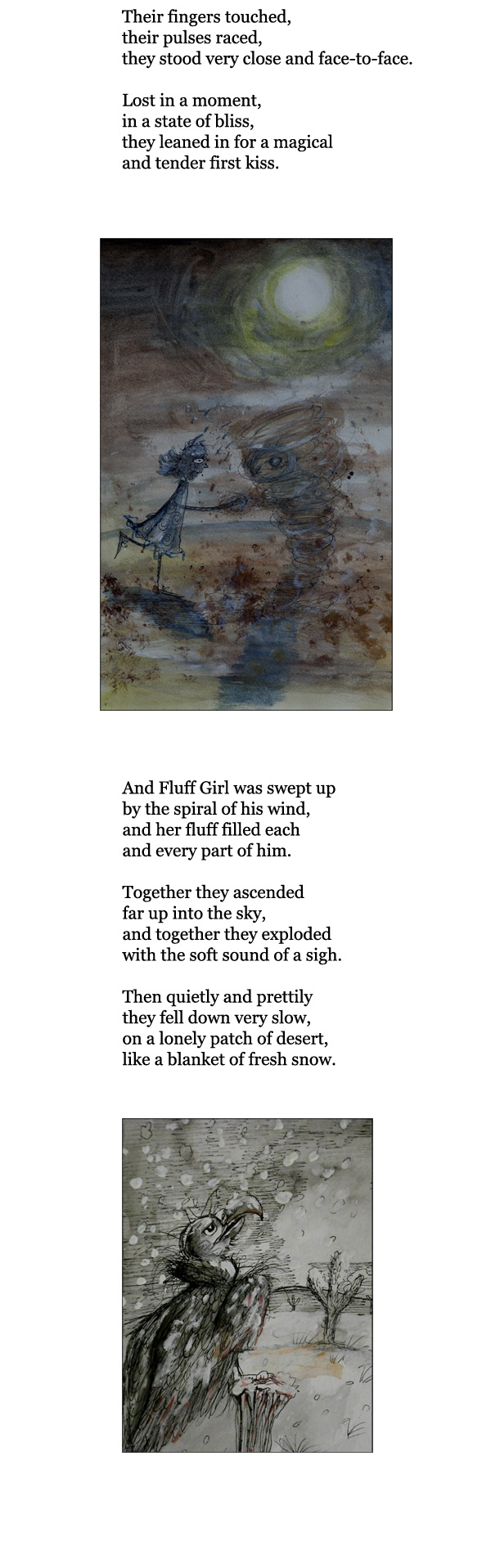 Their fingers touched,
their pulses raced,
they stood very close and face-to-face.

Lost in a moment,
in a state of bliss,
they leaned in for a magical
and tender first kiss.

And Fluff Girl was swept up
by the spiral of his wind,
and her fluff filled each
and every part of him.

Together they ascended
far up into the sky,
and together they exploded
with the soft sound of a sigh.

Then quietly and prettily
they fell down very slow,
on a lonely patch of desert,
like a blanket of fresh snow.